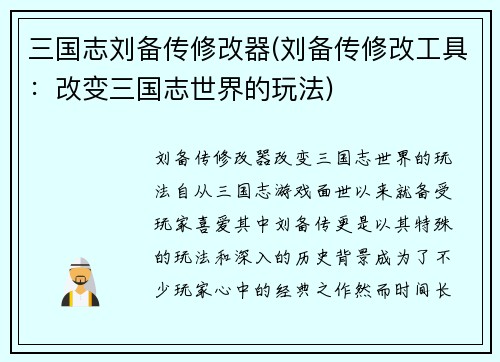 三国志刘备传修改器(刘备传修改工具：改变三国志世界的玩法)

刘备传修改器改变三国志世界的玩法自从三国志游戏面世以来就备受玩家喜爱其中刘备传更是以其特殊的玩法和深入的历史背景成为了不少玩家心中的经典之作然而时间长